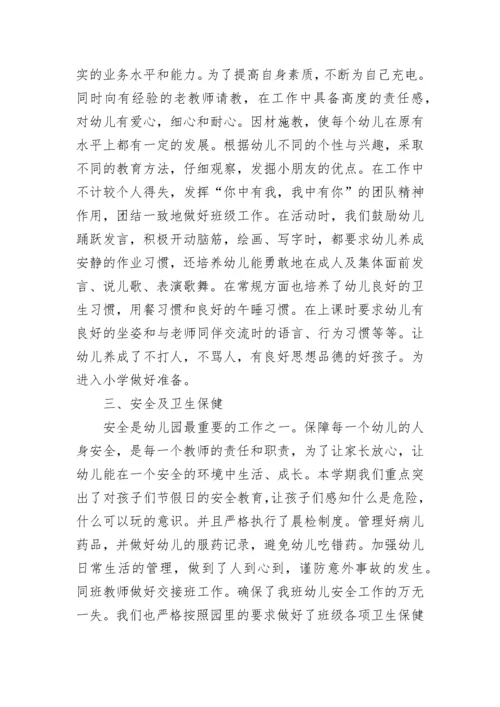 实的业务水平和能力。为了提高自身素质，不断为自己充电。同时向有经验的老教师请教，在工作中具备高度的责任感，对幼儿有爱心，细心和耐心。因材施教，使每个幼儿在原有水平上都有一定的发展。根据幼儿不同的个性与兴趣，采取不同的教育方法，仔细观察，发掘小朋友的优点。在工作中不计较个人得失，发挥“你中有我，我中有你”的团队精神作用，团结一致地做好班级工作。在活动时，我们鼓励幼儿踊跃发言，积极开动脑筋，绘画、写字时，都要求幼儿养成安静的作业习惯，还培养幼儿能勇敢地在成人及集体面前发言、说儿歌、表演歌舞。在常规方面也培养了幼儿良好的卫生习惯，用餐习惯和良好的午睡习惯。在上课时要求幼儿有良好的坐姿和与老师同伴交流时的语言、行为习惯等等。让幼儿养成了不打人，不骂人，有良好思想品德的好孩子。为进入小学做好准备。

三、安全及卫生保健

安全是幼儿园最重要的工作之一。保障每一个幼儿的人身安全，是每一个教师的责任和职责，为了让家长放心，让幼儿能在一个安全的环境中生活、成长。本学期我们重点突出了对孩子们节假日的安全教育，让孩子们感知什么是危险，什么可以玩的意识。并且严格执行了晨检制度。管理好病儿药品，并做好幼儿的服药记录，避免幼儿吃错药。加强幼儿日常生活的管理，做到了人到心到，谨防意外事故的发生。同班教师做好交接班工作。确保了我班幼儿安全工作的万无一失。我们也严格按照园里的要求做好了班级各项卫生保健